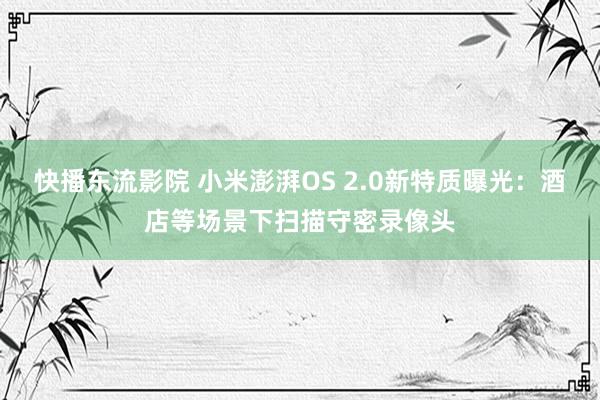 快播东流影院 小米澎湃OS 2.0新特质曝光：酒店等场景下扫描守密录像头